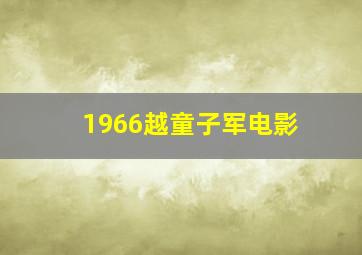 1966越童子军电影